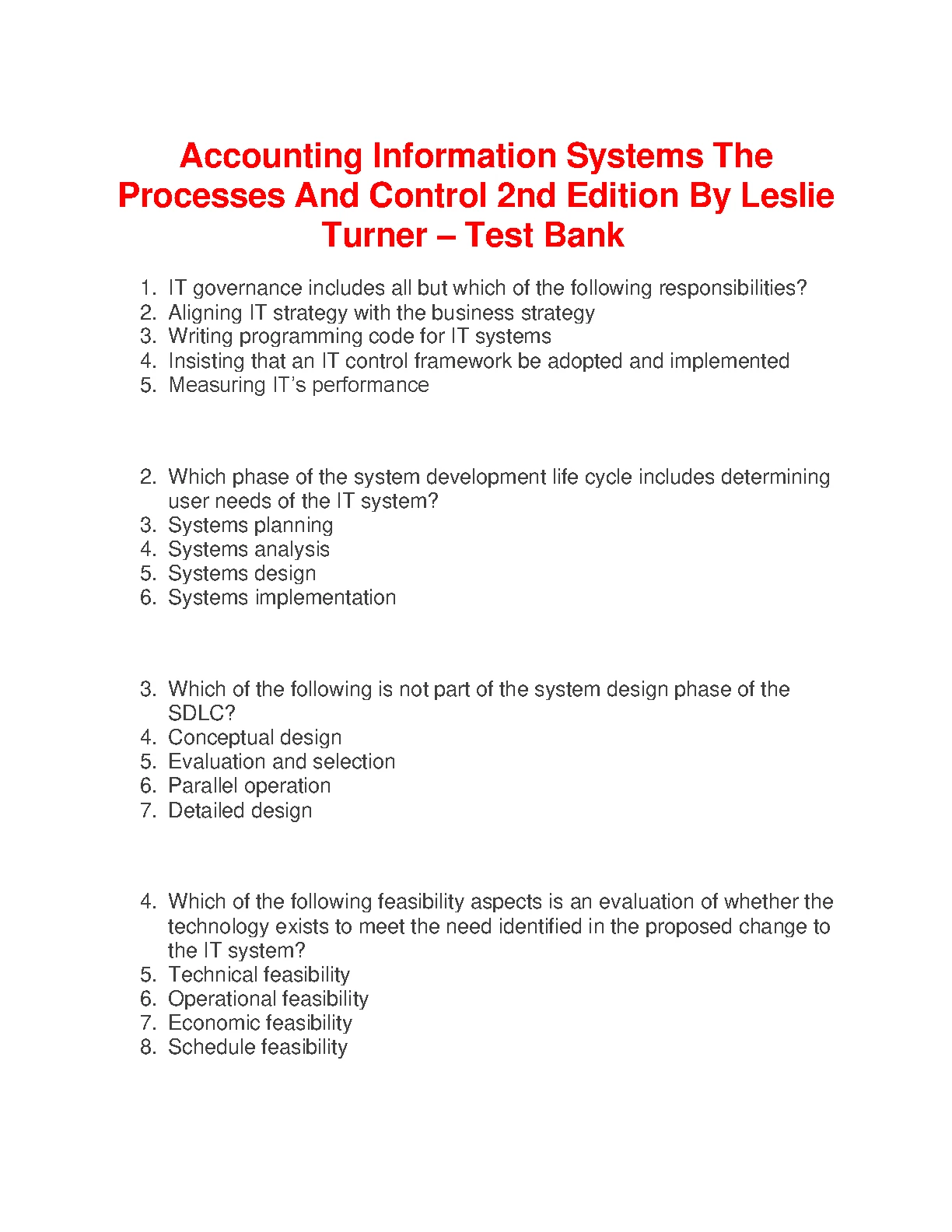 Accounting Information Systems The Processes And Control 2nd Edition By Leslie Turner – Test Bank

1. IT governance includes all but which of the following responsibilities?
2. Aligning IT strategy with the business strategy
3. Writing programming code for IT systems
4. Insisting that an IT control framework be adopted and implemented
5. Measuring IT's performance

2. Which phase of the system development life cycle includes determining user needs of the IT system?
3. Systems planning
4. Systems analysis
5. Systems design
6. Systems implementation

3. Which of the following is not part of the system design phase of the SDLC?
4. Conceptual design
5. Evaluation and selection
6. Parallel operation
7. Detailed design

4. Which of the following feasibility aspects is an evaluation of whether the technology exists to meet the need identified in the proposed change to the IT system?
5. Technical feasibility
6. Operational feasibility
7. Economic feasibility
8. Schedule feasibility